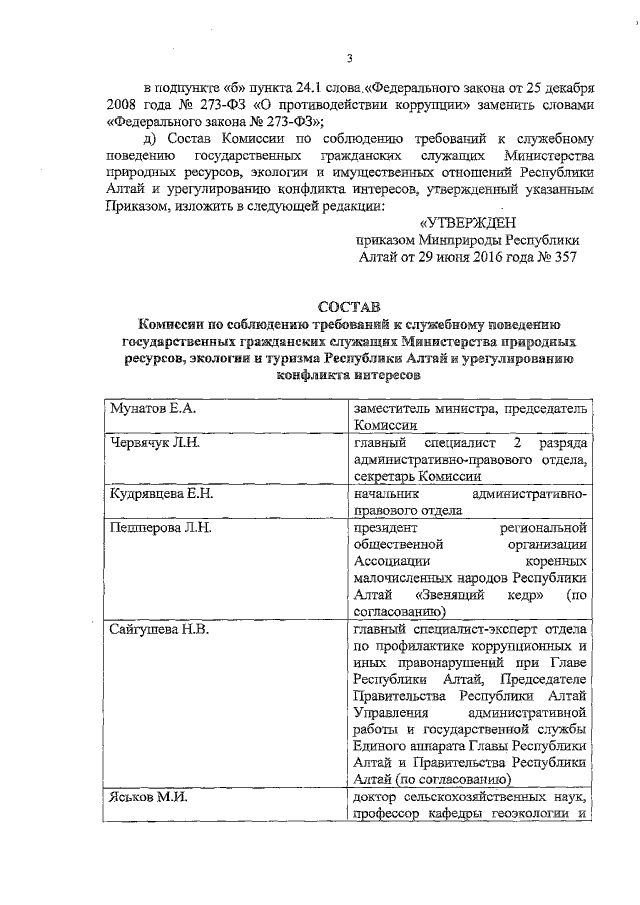 3

в подпункте «б» пункта 24.1 слова «Федерального закона от 25 декабря 2008 года № 273-ФЗ «О противодействии коррупции» заменить словами «Федерального закона № 273-ФЗ»;

д) Состав Комиссии по соблюдению требований к служебному поведению государственных гражданских служащих Министерства природных ресурсов, экологии и имущественных отношений Республики Алтай и урегулированию конфликта интересов, утвержденный указанным Приказом, изложить в следующей редакции:

«УТВЕРЖДЕН
приказом Минприроды Республики Алтай от 29 июня 2016 года № 357

СОСТАВ
Комиссии по соблюдению требований к служебному поведению государственных гражданских служащих Министерства природных ресурсов, экологии и туризма Республики Алтай и урегулированию конфликта интересов

| | |
|---|---|
| Мунатов Е.А. | заместитель министра, председатель Комиссии |
| Червячук Л.Н. | главный специалист 2 разряда административно-правового отдела, секретарь Комиссии |
| Кудрявцева Е.Н. | начальник административно-правового отдела |
| Пешперова Л.Н. | президент региональной общественной организации Ассоциации коренных малочисленных народов Республики Алтай «Звенящий кедр» (по согласованию) |
| Сайгушева Н.В. | главный специалист-эксперт отдела по профилактике коррупционных и иных правонарушений при Главе Республики Алтай, Председателе Правительства Республики Алтай Управления административной работы и государственной службы Единого аппарата Главы Республики Алтай и Правительства Республики Алтай (по согласованию) |
| Яськов М.И. | доктор сельскохозяйственных наук, профессор кафедры геоэкологии и |